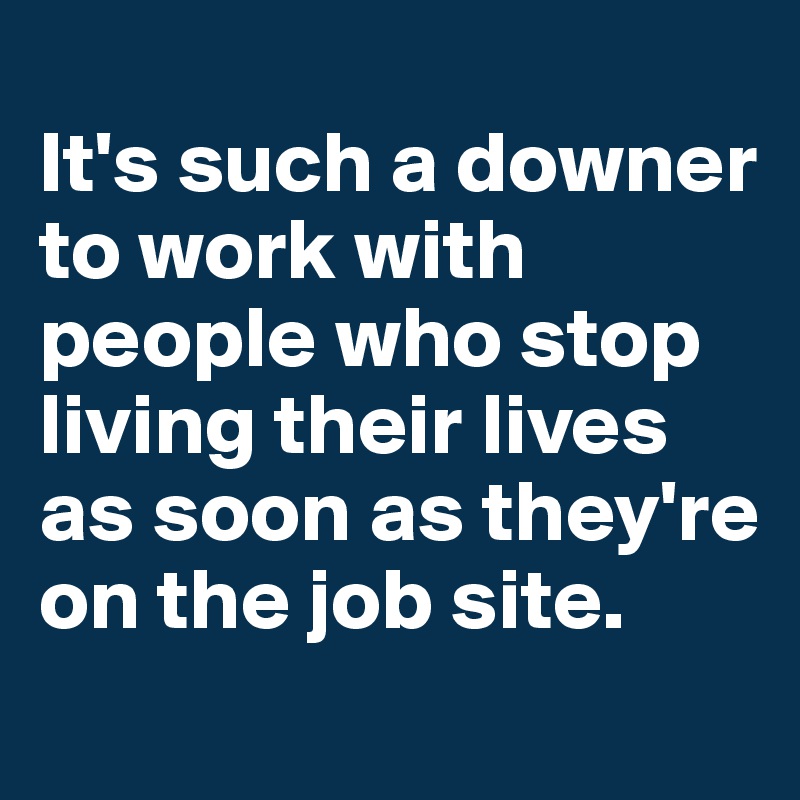 It's such a downer to work with people who stop living their lives as soon as they're on the job site.